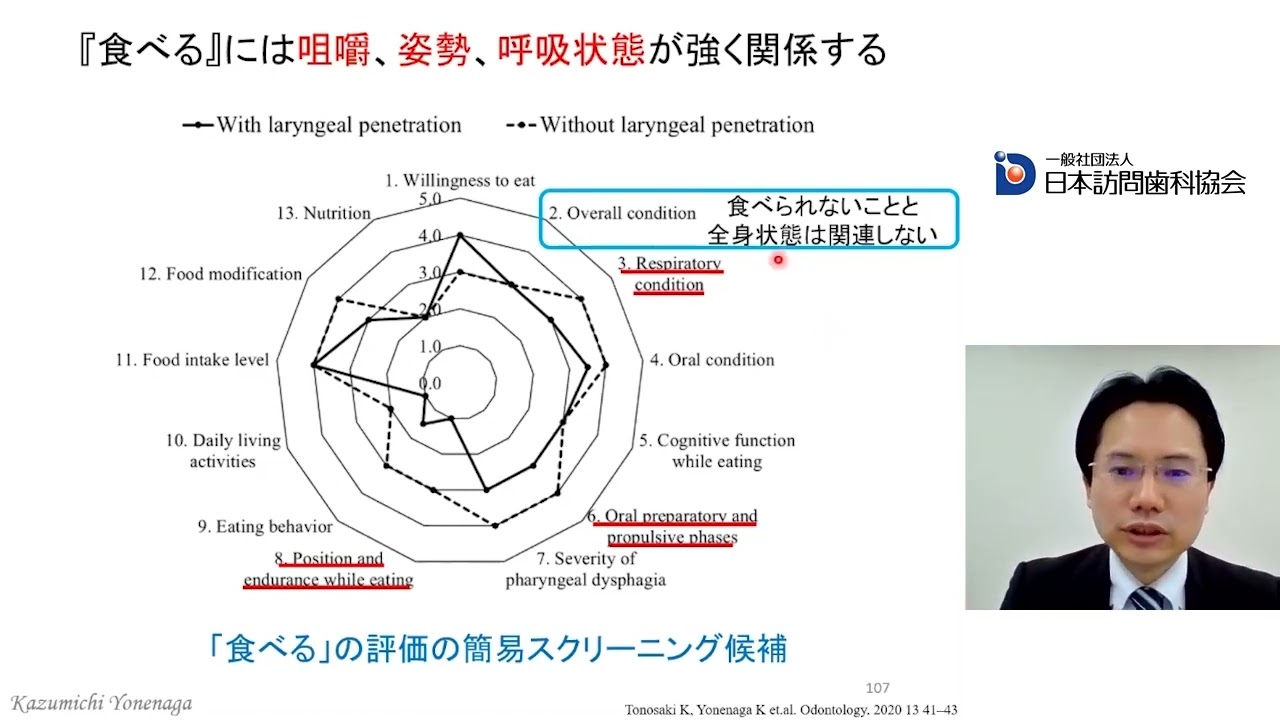 『食べる』には咀嚼、姿勢、呼吸状態が強く関係する

With laryngeal penetration
Without laryngeal penetration

一般社団法人
日本訪問歯科協会

1. Willingness to eat
2. Overall condition
食べられないことと
全身状態は関連しない
3. Respiratory condition
4. Oral condition
5. Cognitive function while eating
6. Oral preparatory and propulsive phases
7. Severity of pharyngeal dysphagia
8. Position and endurance while eating
9. Eating behavior
10. Daily living activities
11. Food intake level
12. Food modification
13. Nutrition

5.0
4.0
3.0
2.0
1.0
0.0

「食べる」の評価の簡易スクリーニング候補

107

Kazumichi Yonenaga

Tonosaki K, Yonenaga K et.al. Odontology. 2020 13 41–43